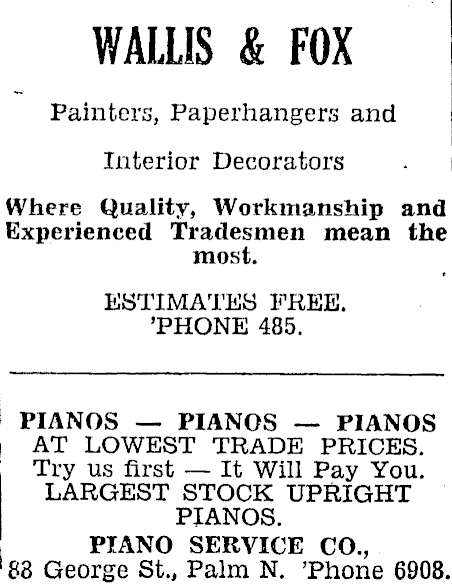 WALLIS & FOX

Painters, Paperhangers and

Interior Decorators

Where Quality, Workmanship and Experienced Tradesmen mean the most.

ESTIMATES FREE.
'PHONE 485.

PIANOS — PIANOS — PIANOS
AT LOWEST TRADE PRICES.
Try us first — It Will Pay You.
LARGEST STOCK UPRIGHT PIANOS.
PIANO SERVICE CO.,
83 George St., Palm N. 'Phone 6908.